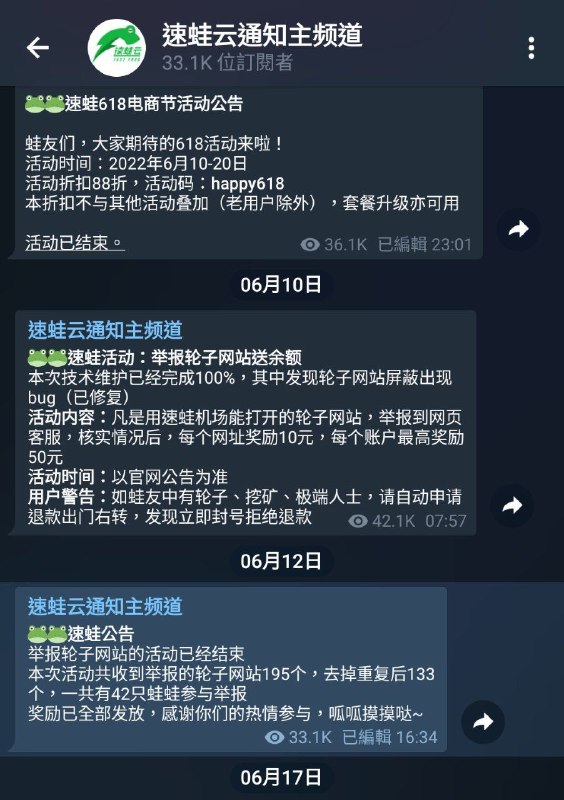 速蛙云通知主频道
33.1K 位訂閱者

速蛙618电商节活动公告

蛙友们，大家期待的618活动来啦！
活动时间：2022年6月10-20日
活动折扣88折，活动码：happy618
本折扣不与其他活动叠加（老用户除外），套餐升级亦可用

活动已结束。
36.1K 已編輯 23:01

06月10日

速蛙云通知主频道
速蛙活动：举报轮子网站送余额
本次技术维护已经完成100%，其中发现轮子网站屏蔽出现bug（已修复）
活动内容：凡是用速蛙机场能打开的轮子网站，举报到网页客服，核实情况后，每个网址奖励10元，每个账户最高奖励50元
活动时间：以官网公告为准
用户警告：如蛙友中有轮子、挖矿、极端人士，请自动申请退款出门右转，发现立即封号拒绝退款
42.1K 07:57

06月12日

速蛙云通知主频道
速蛙公告
举报轮子网站的活动已经结束
本次活动共收到举报的轮子网站195个，去掉重复后133个，一共有42只蛙蛙参与举报
奖励已全部发放，感谢你们的热情参与，呱呱摸摸哒~
33.1K 已編輯 16:34

06月17日